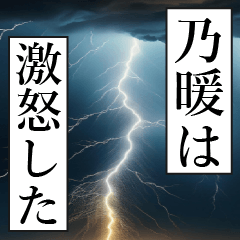 乃暖は
激怒した